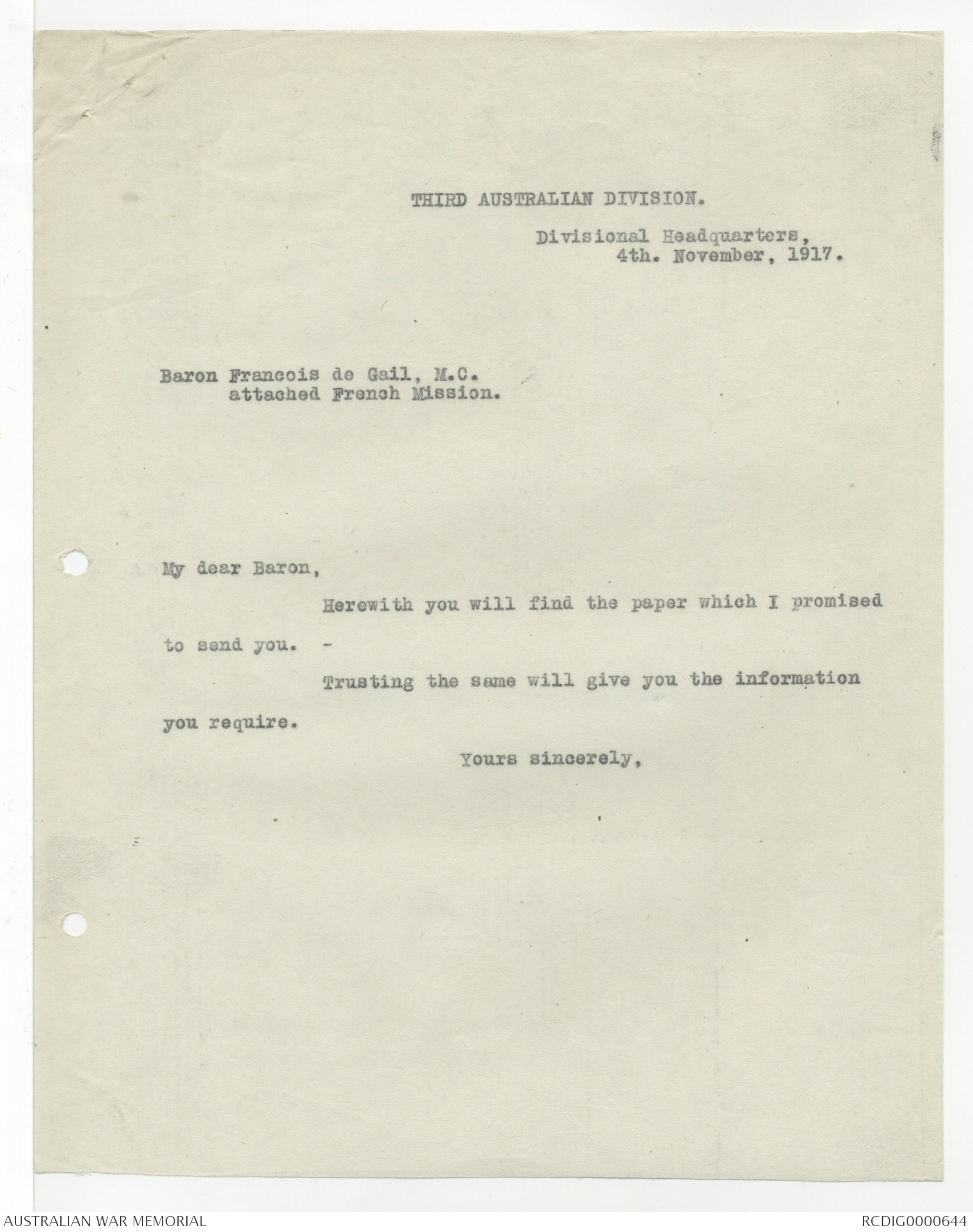 THIRD AUSTRALIAN DIVISION.

Divisional Headquarters,
4th. November, 1917.

Baron Francois de Gail, M.C.
attached French Mission.

My dear Baron,

Herewith you will find the paper which I promised to send you. -

Trusting the same will give you the information you require.

Yours sincerely,

AUSTRALIAN WAR MEMORIAL

RCDIG0000644